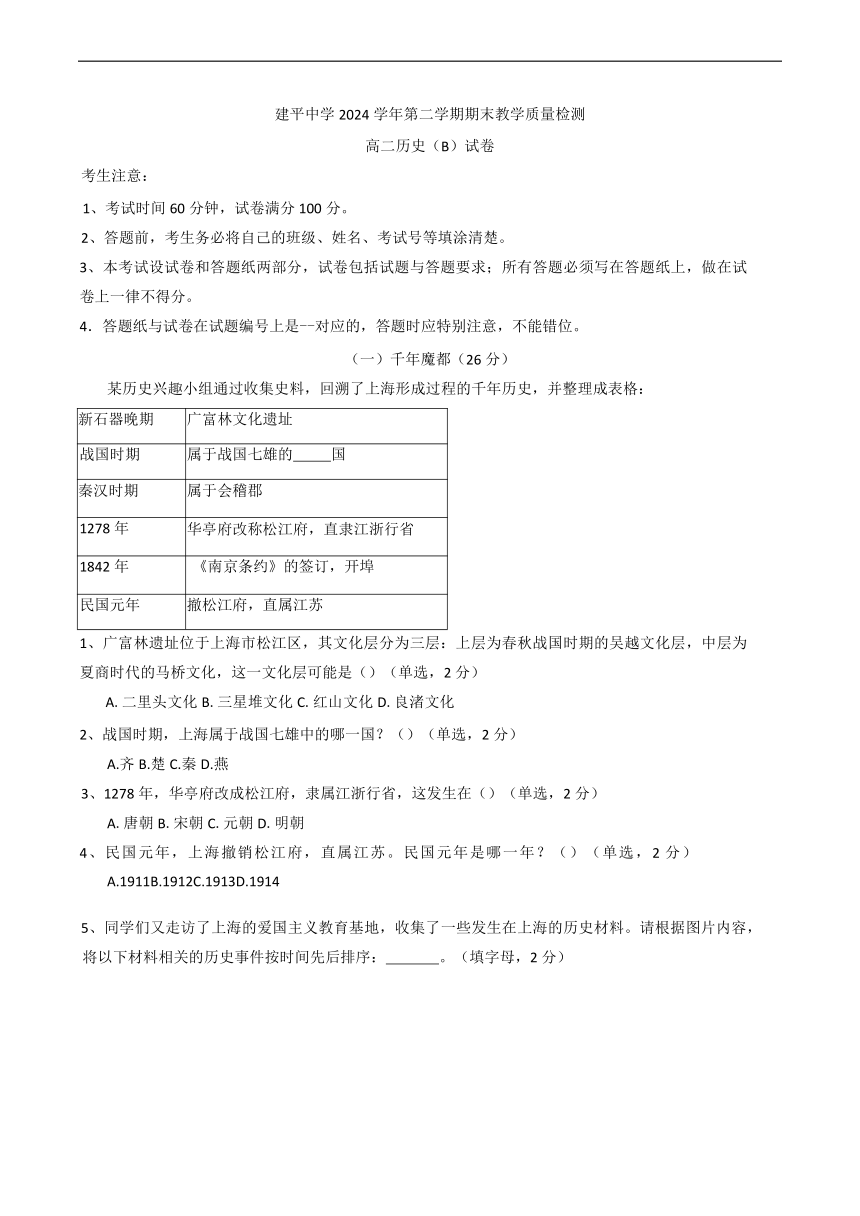 建平中学 2024 学年第二学期期末教学质量检测

高二历史（B）试卷

考生注意：

1、考试时间 60 分钟，试卷满分 100 分。

2、答题前，考生务必将自己的班级、姓名、考试号等填涂清楚。

3、本考试设试卷和答题纸两部分，试卷包括试题与答题要求；所有答题必须写在答题纸上，做在试卷上一律不得分。

4．答题纸与试卷在试题编号上是--对应的，答题时应特别注意，不能错位。

（一）千年魔都（26 分）

某历史兴趣小组通过收集史料，回溯了上海形成过程的千年历史，并整理成表格：

| 新石器晚期 | 广富林文化遗址 |
|---|---|
| 战国时期 | 属于战国七雄的_____国 |
| 秦汉时期 | 属于会稽郡 |
| 1278 年 | 华亭府改称松江府，直隶江浙行省 |
| 1842 年 | 《南京条约》的签订，开埠 |
| 民国元年 | 撤松江府，直属江苏 |

1、广富林遗址位于上海市松江区，其文化层分为三层：上层为春秋战国时期的吴越文化层，中层为夏商时代的马桥文化，这一文化层可能是（）（单选，2 分）

A. 二里头文化 B. 三星堆文化 C. 红山文化 D. 良渚文化

2、战国时期，上海属于战国七雄中的哪一国？（）（单选，2 分）

A.齐 B.楚 C.秦 D.燕

3、1278 年，华亭府改成松江府，隶属江浙行省，这发生在（）（单选，2 分）

A. 唐朝 B. 宋朝 C. 元朝 D. 明朝

4、民国元年，上海撤销松江府，直属江苏。民国元年是哪一年？（）（单选，2 分）

A.1911B.1912C.1913D.1914

5、同学们又走访了上海的爱国主义教育基地，收集了一些发生在上海的历史材料。请根据图片内容，将以下材料相关的历史事件按时间先后排序：_______。（填字母，2 分）